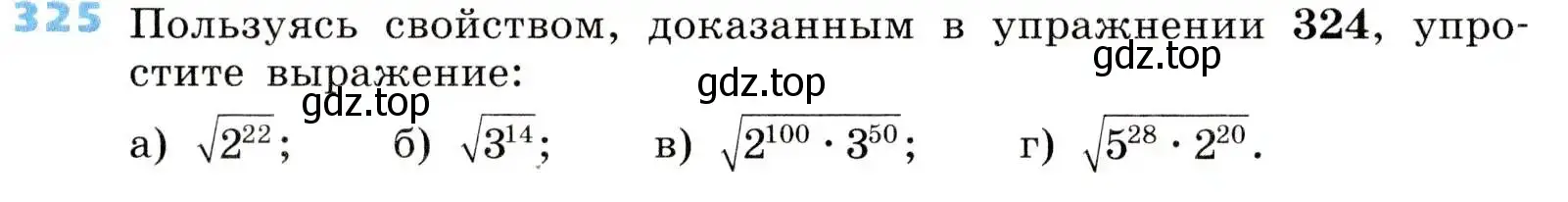 325 Пользуясь свойством, доказанным в упражнении 324, упростите выражение:

gdz.top gdz.top gdz.top

а) $\sqrt{2^{22}}$; б) $\sqrt{3^{14}}$; в) $\sqrt{2^{100} \cdot 3^{50}}$; г) $\sqrt{5^{28} \cdot 2^{20}}$.